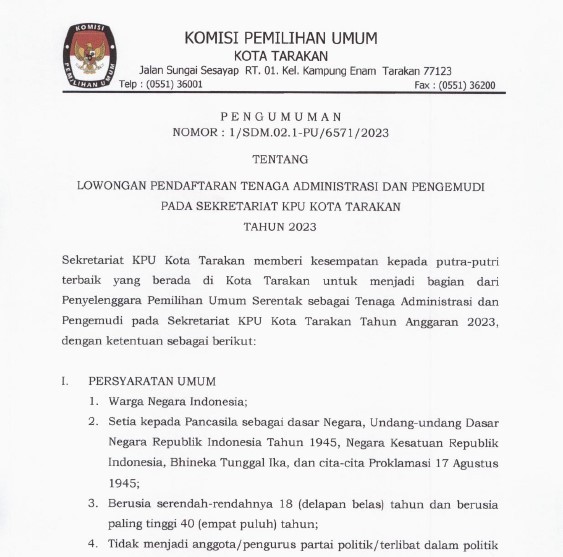 KOMISI
PEMILIHAN UMUM

KOMISI PEMILIHAN UMUM
KOTA TARAKAN
Jalan Sungai Sesayap RT. 01. Kel. Kampung Enam Tarakan 77123
Telp : (0551) 36001 Fax : (0551) 36200

PENGUMUMAN
NOMOR : 1/SDM.02.1-PU/6571/2023

TENTANG

LOWONGAN PENDAFTARAN TENAGA ADMINISTRASI DAN PENGEMUDI
PADA SEKRETARIAT KPU KOTA TARAKAN
TAHUN 2023

Sekretariat KPU Kota Tarakan memberi kesempatan kepada putra-putri terbaik yang berada di Kota Tarakan untuk menjadi bagian dari Penyelenggara Pemilihan Umum Serentak sebagai Tenaga Administrasi dan Pengemudi pada Sekretariat KPU Kota Tarakan Tahun Anggaran 2023, dengan ketentuan sebagai berikut:

I. PERSYARATAN UMUM
1. Warga Negara Indonesia;
2. Setia kepada Pancasila sebagai dasar Negara, Undang-undang Dasar Negara Republik Indonesia Tahun 1945, Negara Kesatuan Republik Indonesia, Bhineka Tunggal Ika, dan cita-cita Proklamasi 17 Agustus 1945;
3. Berusia serendah-rendahnya 18 (delapan belas) tahun dan berusia paling tinggi 40 (empat puluh) tahun;
4. Tidak menjadi anggota/pengurus partai politik/terlibat dalam politik